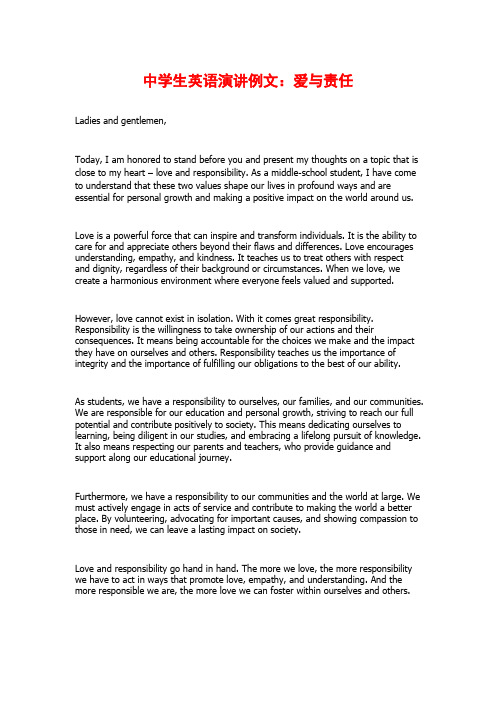 中学生英语演讲例文：爱与责任

Ladies and gentlemen,

Today, I am honored to stand before you and present my thoughts on a topic that is close to my heart – love and responsibility. As a middle-school student, I have come to understand that these two values shape our lives in profound ways and are essential for personal growth and making a positive impact on the world around us.

Love is a powerful force that can inspire and transform individuals. It is the ability to care for and appreciate others beyond their flaws and differences. Love encourages understanding, empathy, and kindness. It teaches us to treat others with respect and dignity, regardless of their background or circumstances. When we love, we create a harmonious environment where everyone feels valued and supported.

However, love cannot exist in isolation. With it comes great responsibility. Responsibility is the willingness to take ownership of our actions and their consequences. It means being accountable for the choices we make and the impact they have on ourselves and others. Responsibility teaches us the importance of integrity and the importance of fulfilling our obligations to the best of our ability.

As students, we have a responsibility to ourselves, our families, and our communities. We are responsible for our education and personal growth, striving to reach our full potential and contribute positively to society. This means dedicating ourselves to learning, being diligent in our studies, and embracing a lifelong pursuit of knowledge. It also means respecting our parents and teachers, who provide guidance and support along our educational journey.

Furthermore, we have a responsibility to our communities and the world at large. We must actively engage in acts of service and contribute to making the world a better place. By volunteering, advocating for important causes, and showing compassion to those in need, we can leave a lasting impact on society.

Love and responsibility go hand in hand. The more we love, the more responsibility we have to act in ways that promote love, empathy, and understanding. And the more responsible we are, the more love we can foster within ourselves and others.